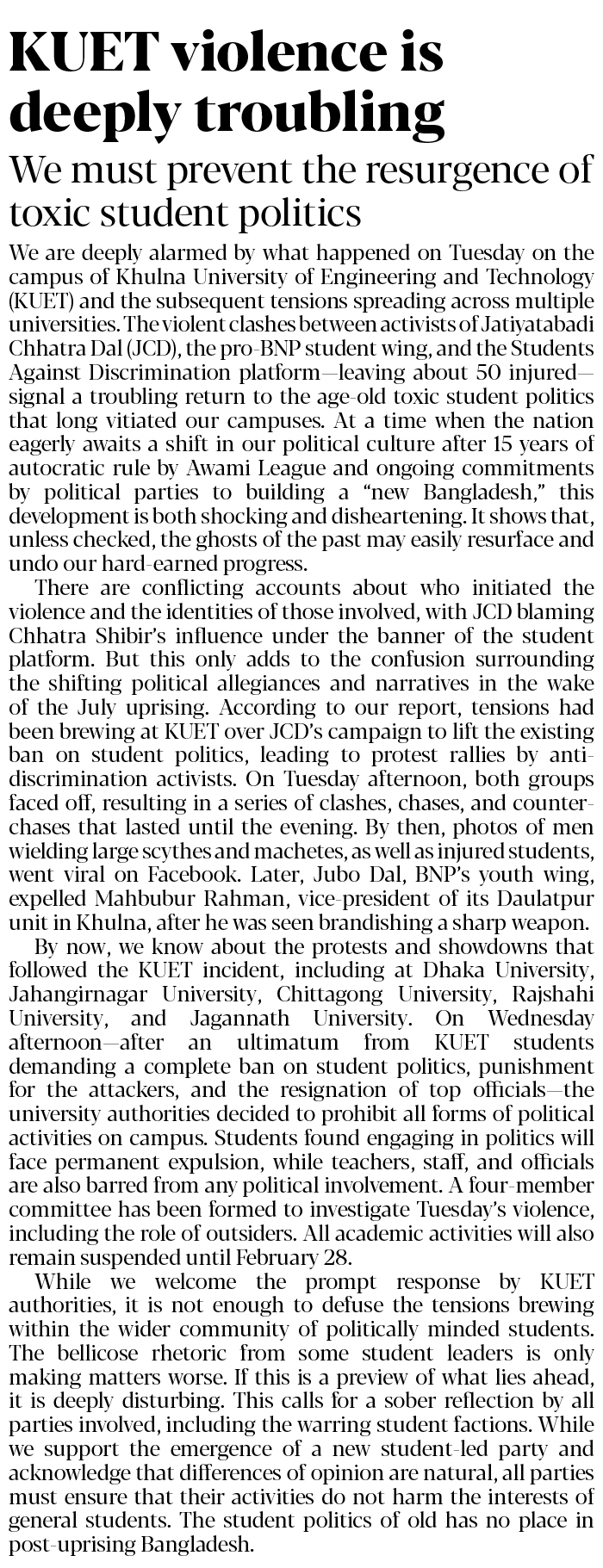 KUET violence is deeply troubling

We must prevent the resurgence of toxic student politics

We are deeply alarmed by what happened on Tuesday on the campus of Khulna University of Engineering and Technology (KUET) and the subsequent tensions spreading across multiple universities. The violent clashes between activists of Jatiyatabadi Chhatra Dal (JCD), the pro-BNP student wing, and the Students Against Discrimination platform—leaving about 50 injured—signal a troubling return to the age-old toxic student politics that long vitiated our campuses. At a time when the nation eagerly awaits a shift in our political culture after 15 years of autocratic rule by Awami League and ongoing commitments by political parties to building a "new Bangladesh," this development is both shocking and disheartening. It shows that, unless checked, the ghosts of the past may easily resurface and undo our hard-earned progress.

There are conflicting accounts about who initiated the violence and the identities of those involved, with JCD blaming Chhatra Shibir's influence under the banner of the student platform. But this only adds to the confusion surrounding the shifting political allegiances and narratives in the wake of the July uprising. According to our report, tensions had been brewing at KUET over JCD's campaign to lift the existing ban on student politics, leading to protest rallies by anti-discrimination activists. On Tuesday afternoon, both groups faced off, resulting in a series of clashes, chases, and counter-chases that lasted until the evening. By then, photos of men wielding large scythes and machetes, as well as injured students, went viral on Facebook. Later, Jubo Dal, BNP's youth wing, expelled Mahbubur Rahman, vice-president of its Daulatpur unit in Khulna, after he was seen brandishing a sharp weapon.

By now, we know about the protests and showdowns that followed the KUET incident, including at Dhaka University, Jahangirnagar University, Chittagong University, Rajshahi University, and Jagannath University. On Wednesday afternoon—after an ultimatum from KUET students demanding a complete ban on student politics, punishment for the attackers, and the resignation of top officials—the university authorities decided to prohibit all forms of political activities on campus. Students found engaging in politics will face permanent expulsion, while teachers, staff, and officials are also barred from any political involvement. A four-member committee has been formed to investigate Tuesday's violence, including the role of outsiders. All academic activities will also remain suspended until February 28.

While we welcome the prompt response by KUET authorities, it is not enough to defuse the tensions brewing within the wider community of politically minded students. The bellicose rhetoric from some student leaders is only making matters worse. If this is a preview of what lies ahead, it is deeply disturbing. This calls for a sober reflection by all parties involved, including the warring student factions. While we support the emergence of a new student-led party and acknowledge that differences of opinion are natural, all parties must ensure that their activities do not harm the interests of general students. The student politics of old has no place in post-uprising Bangladesh.